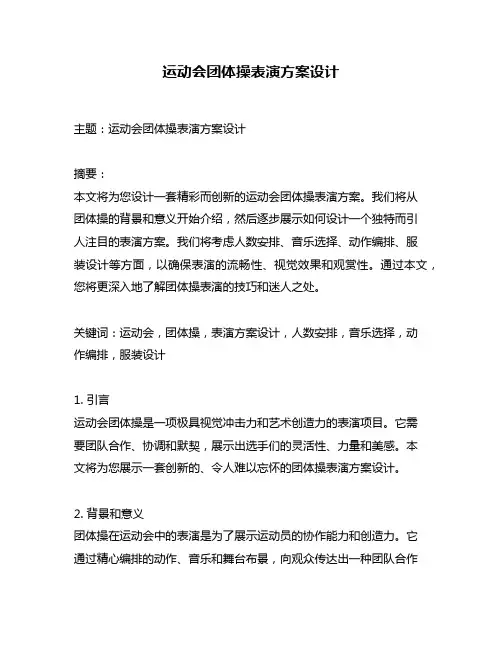 运动会团体操表演方案设计

主题：运动会团体操表演方案设计

摘要：
本文将为您设计一套精彩而创新的运动会团体操表演方案。我们将从团体操的背景和意义开始介绍，然后逐步展示如何设计一个独特而引人注目的表演方案。我们将考虑人数安排、音乐选择、动作编排、服装设计等方面，以确保表演的流畅性、视觉效果和观赏性。通过本文，您将更深入地了解团体操表演的技巧和迷人之处。

关键词：运动会，团体操，表演方案设计，人数安排，音乐选择，动作编排，服装设计

1. 引言
运动会团体操是一项极具视觉冲击力和艺术创造力的表演项目。它需要团队合作、协调和默契，展示出选手们的灵活性、力量和美感。本文将为您展示一套创新的、令人难以忘怀的团体操表演方案设计。

2. 背景和意义
团体操在运动会中的表演是为了展示运动员的协作能力和创造力。它通过精心编排的动作、音乐和舞台布景，向观众传达出一种团队合作